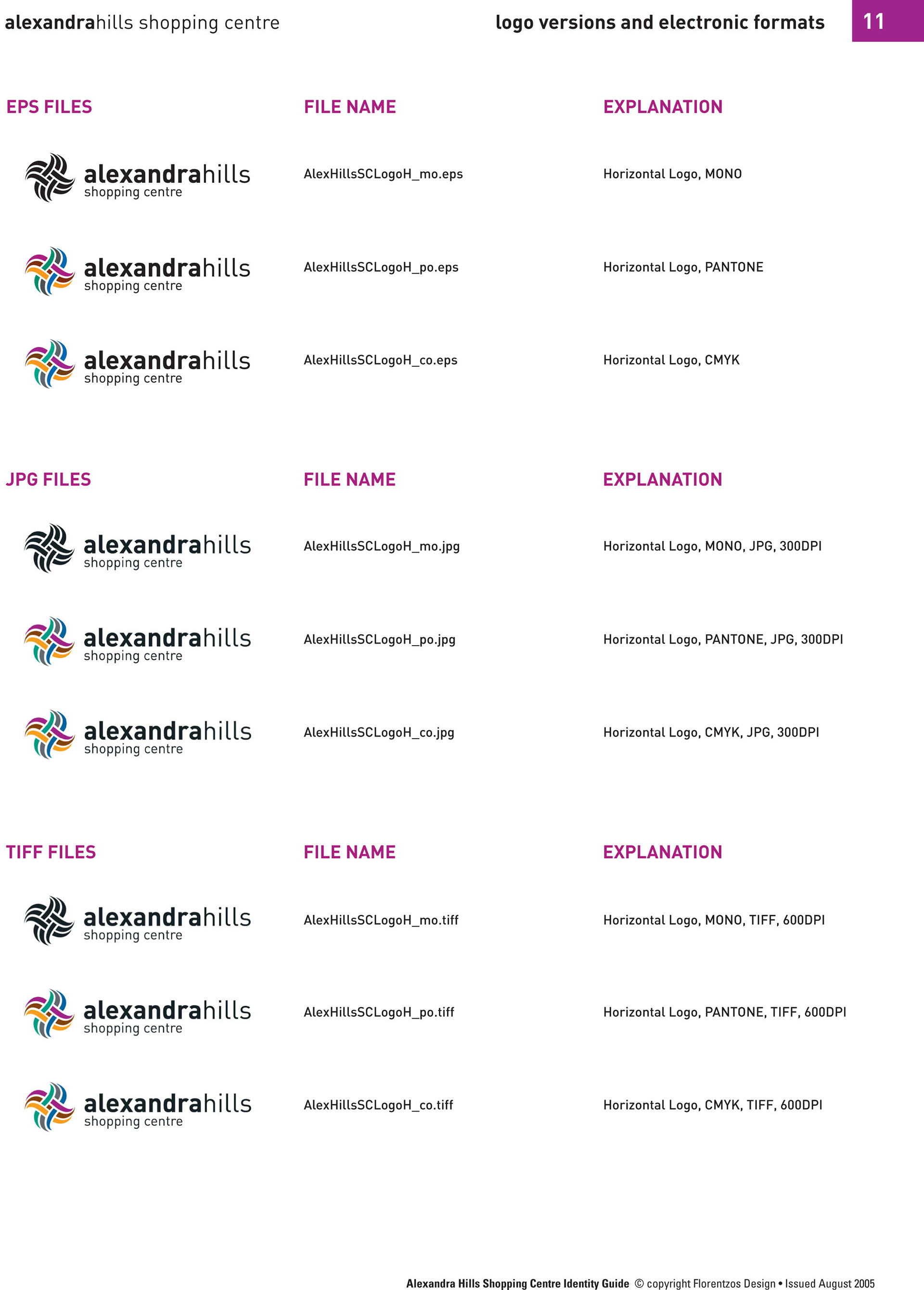 alexandrahills shopping centre

logo versions and electronic formats

11

| EPS FILES | FILE NAME | EXPLANATION |
|---|---|---|
| alexandrahills shopping centre | AlexHillsSCLogoH_mo.eps | Horizontal Logo, MONO |
| alexandrahills shopping centre | AlexHillsSCLogoH_po.eps | Horizontal Logo, PANTONE |
| alexandrahills shopping centre | AlexHillsSCLogoH_co.eps | Horizontal Logo, CMYK |

| JPG FILES | FILE NAME | EXPLANATION |
|---|---|---|
| alexandrahills shopping centre | AlexHillsSCLogoH_mo.jpg | Horizontal Logo, MONO, JPG, 300DPI |
| alexandrahills shopping centre | AlexHillsSCLogoH_po.jpg | Horizontal Logo, PANTONE, JPG, 300DPI |
| alexandrahills shopping centre | AlexHillsSCLogoH_co.jpg | Horizontal Logo, CMYK, JPG, 300DPI |

| TIFF FILES | FILE NAME | EXPLANATION |
|---|---|---|
| alexandrahills shopping centre | AlexHillsSCLogoH_mo.tiff | Horizontal Logo, MONO, TIFF, 600DPI |
| alexandrahills shopping centre | AlexHillsSCLogoH_po.tiff | Horizontal Logo, PANTONE, TIFF, 600DPI |
| alexandrahills shopping centre | AlexHillsSCLogoH_co.tiff | Horizontal Logo, CMYK, TIFF, 600DPI |

Alexandra Hills Shopping Centre Identity Guide © copyright Florentzos Design • Issued August 2005